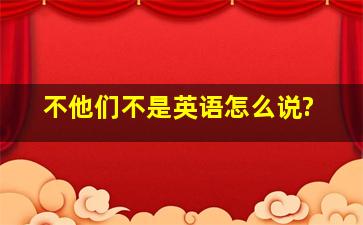 不他们不是英语怎么说?